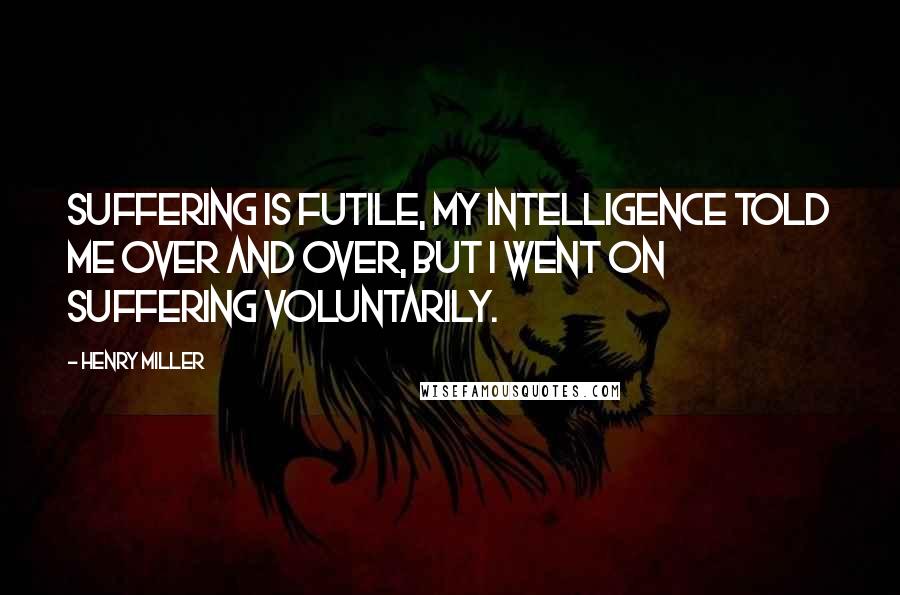 SUFFERING IS FUTILE, MY INTELLIGENCE TOLD ME OVER AND OVER, BUT I WENT ON SUFFERING VOLUNTARILY.

- HENRY MILLER

WISEFAMOUSQUOTES.COM